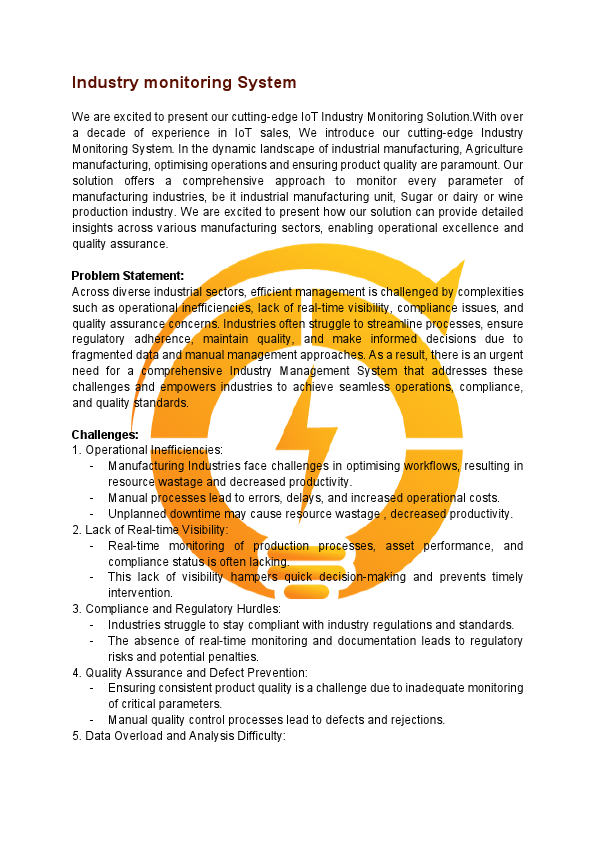 Industry monitoring System

We are excited to present our cutting-edge IoT Industry Monitoring Solution.With over a decade of experience in IoT sales, We introduce our cutting-edge Industry Monitoring System. In the dynamic landscape of industrial manufacturing, Agriculture manufacturing, optimising operations and ensuring product quality are paramount. Our solution offers a comprehensive approach to monitor every parameter of manufacturing industries, be it industrial manufacturing unit, Sugar or dairy or wine production industry. We are excited to present how our solution can provide detailed insights across various manufacturing sectors, enabling operational excellence and quality assurance.

Problem Statement:
Across diverse industrial sectors, efficient management is challenged by complexities such as operational inefficiencies, lack of real-time visibility, compliance issues, and quality assurance concerns. Industries often struggle to streamline processes, ensure regulatory adherence, maintain quality, and make informed decisions due to fragmented data and manual management approaches. As a result, there is an urgent need for a comprehensive Industry Management System that addresses these challenges and empowers industries to achieve seamless operations, compliance, and quality standards.

Challenges:
1. Operational Inefficiencies:
- Manufacturing Industries face challenges in optimising workflows, resulting in resource wastage and decreased productivity.
- Manual processes lead to errors, delays, and increased operational costs.
- Unplanned downtime may cause resource wastage , decreased productivity.
2. Lack of Real-time Visibility:
- Real-time monitoring of production processes, asset performance, and compliance status is often lacking.
- This lack of visibility hampers quick decision-making and prevents timely intervention.
3. Compliance and Regulatory Hurdles:
- Industries struggle to stay compliant with industry regulations and standards.
- The absence of real-time monitoring and documentation leads to regulatory risks and potential penalties.
4. Quality Assurance and Defect Prevention:
- Ensuring consistent product quality is a challenge due to inadequate monitoring of critical parameters.
- Manual quality control processes lead to defects and rejections.
5. Data Overload and Analysis Difficulty: